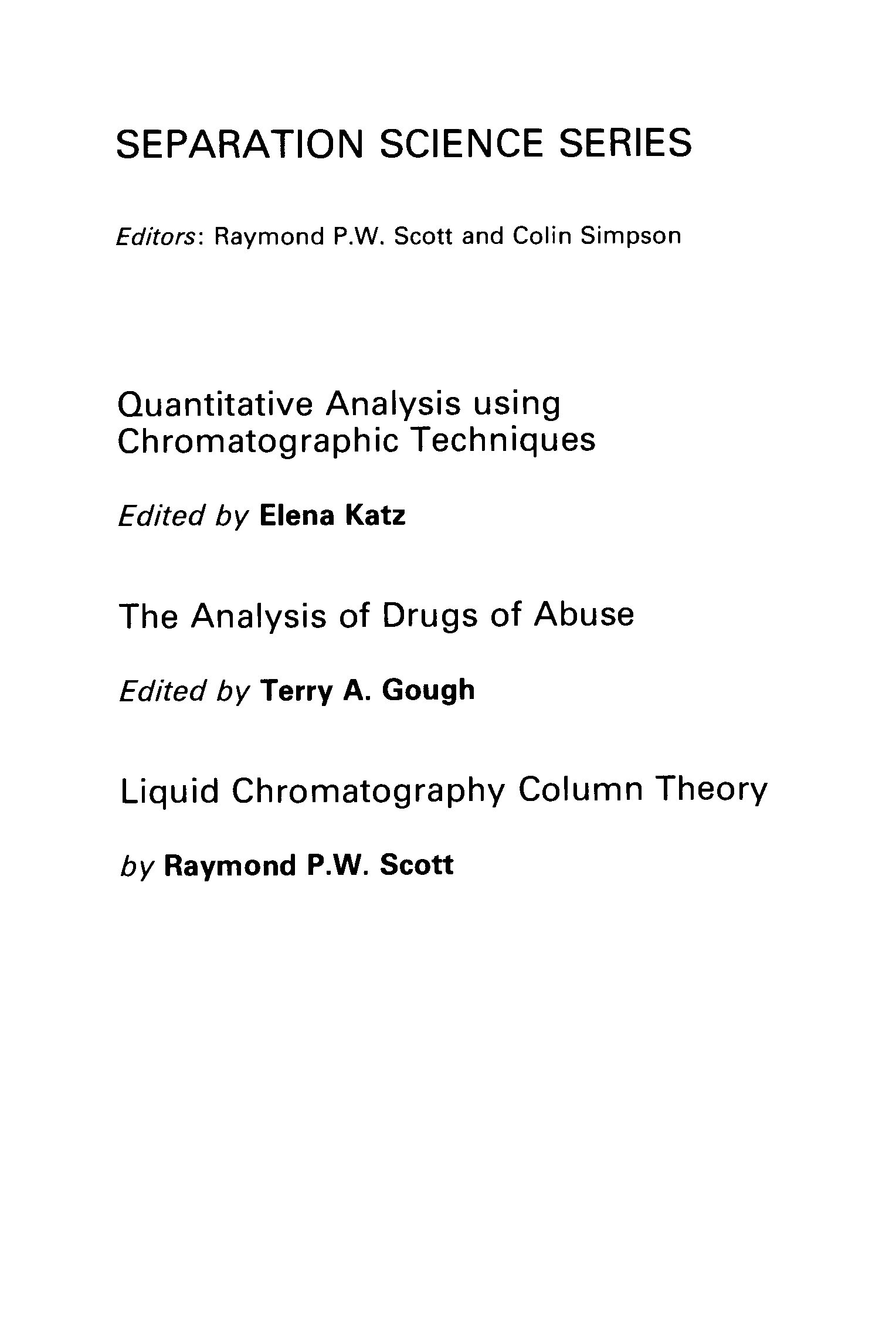 SEPARATION SCIENCE SERIES

Editors: Raymond P.W. Scott and Colin Simpson

Quantitative Analysis using Chromatographic Techniques

Edited by Elena Katz

The Analysis of Drugs of Abuse

Edited by Terry A. Gough

Liquid Chromatography Column Theory

by Raymond P.W. Scott